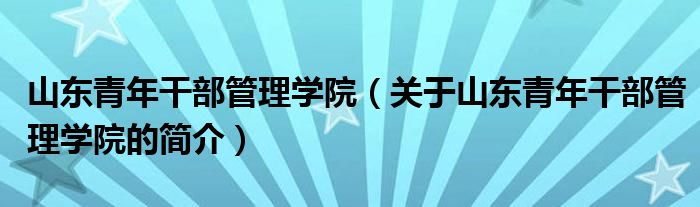 山东青年干部管理学院（关于山东青年干部管理学院的简介）